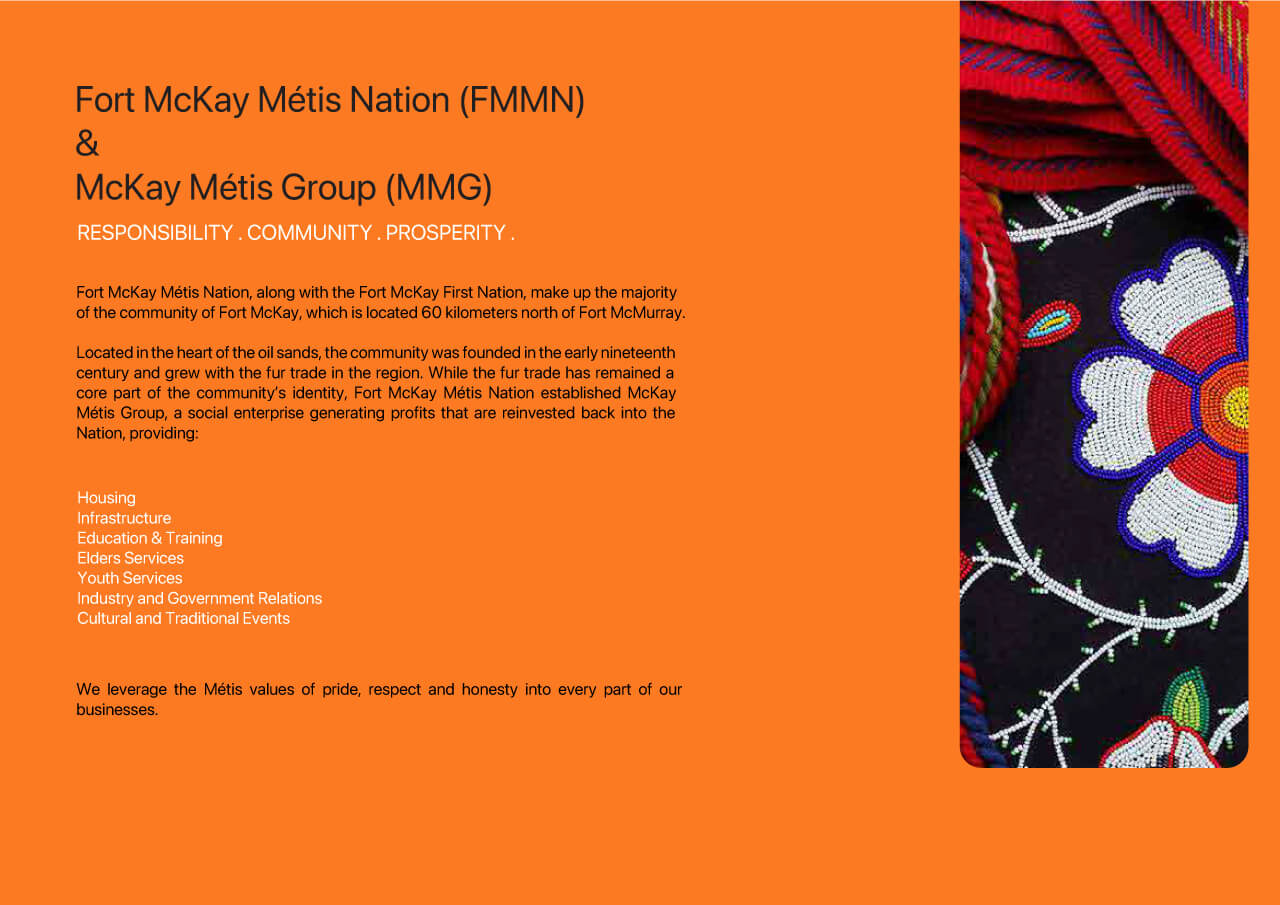 Fort McKay Métis Nation (FMMN)
&
McKay Métis Group (MMG)

RESPONSIBILITY . COMMUNITY . PROSPERITY .

Fort McKay Métis Nation, along with the Fort McKay First Nation, make up the majority of the community of Fort McKay, which is located 60 kilometers north of Fort McMurray.

Located in the heart of the oil sands, the community was founded in the early nineteenth century and grew with the fur trade in the region. While the fur trade has remained a core part of the community's identity, Fort McKay Métis Nation established McKay Métis Group, a social enterprise generating profits that are reinvested back into the Nation, providing:

Housing
Infrastructure
Education & Training
Elders Services
Youth Services
Industry and Government Relations
Cultural and Traditional Events

We leverage the Métis values of pride, respect and honesty into every part of our businesses.